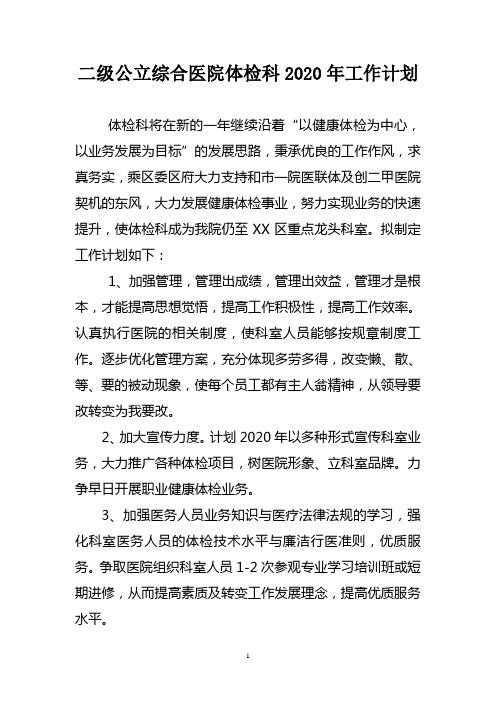 二级公立综合医院体检科 2020 年工作计划

体检科将在新的一年继续沿着“以健康体检为中心，以业务发展为目标”的发展思路，秉承优良的工作作风，求真务实，乘区委区府大力支持和市一院医联体及创二甲医院契机的东风，大力发展健康体检事业，努力实现业务的快速提升，使体检科成为我院仍至 XX 区重点龙头科室。拟制定工作计划如下：

1、加强管理，管理出成绩，管理出效益，管理才是根本，才能提高思想觉悟，提高工作积极性，提高工作效率。认真执行医院的相关制度，使科室人员能够按规章制度工作。逐步优化管理方案，充分体现多劳多得，改变懒、散、等、要的被动现象，使每个员工都有主人翁精神，从领导要改转变为我要改。

2、加大宣传力度。计划 2020 年以多种形式宣传科室业务，大力推广各种体检项目，树医院形象、立科室品牌。力争早日开展职业健康体检业务。

3、加强医务人员业务知识与医疗法律法规的学习，强化科室医务人员的体检技术水平与廉洁行医准则，优质服务。争取医院组织科室人员 1-2 次参观专业学习培训班或短期进修，从而提高素质及转变工作发展理念，提高优质服务水平。

1